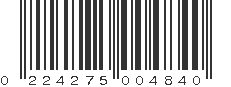 0 224275 004840